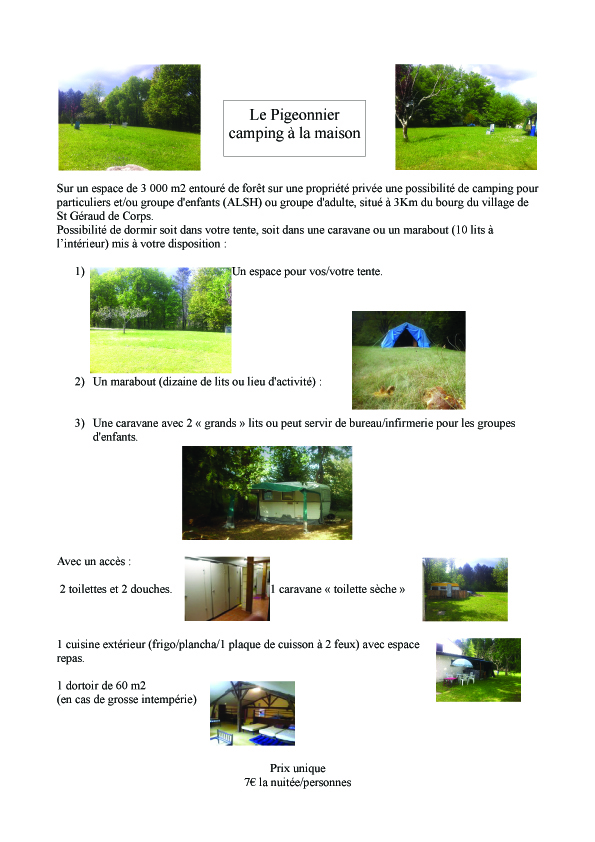 Le Pigeonnier
camping à la maison

Sur un espace de 3 000 m2 entouré de forêt sur une propriété privée une possibilité de camping pour particuliers et/ou groupe d'enfants (ALSH) ou groupe d'adulte, situé à 3Km du bourg du village de St Géraud de Corps.
Possibilité de dormir soit dans votre tente, soit dans une caravane ou un marabout (10 lits à l'intérieur) mis à votre disposition :

1) Un espace pour vos/votre tente.

2) Un marabout (dizaine de lits ou lieu d'activité) :

3) Une caravane avec 2 « grands » lits ou peut servir de bureau/infirmerie pour les groupes d'enfants.

Avec un accès :

2 toilettes et 2 douches.

1 caravane « toilette sèche »

1 cuisine extérieur (frigo/plancha/1 plaque de cuisson à 2 feux) avec espace repas.

1 dortoir de 60 m2
(en cas de grosse intempérie)

Prix unique
7€ la nuitée/personnes